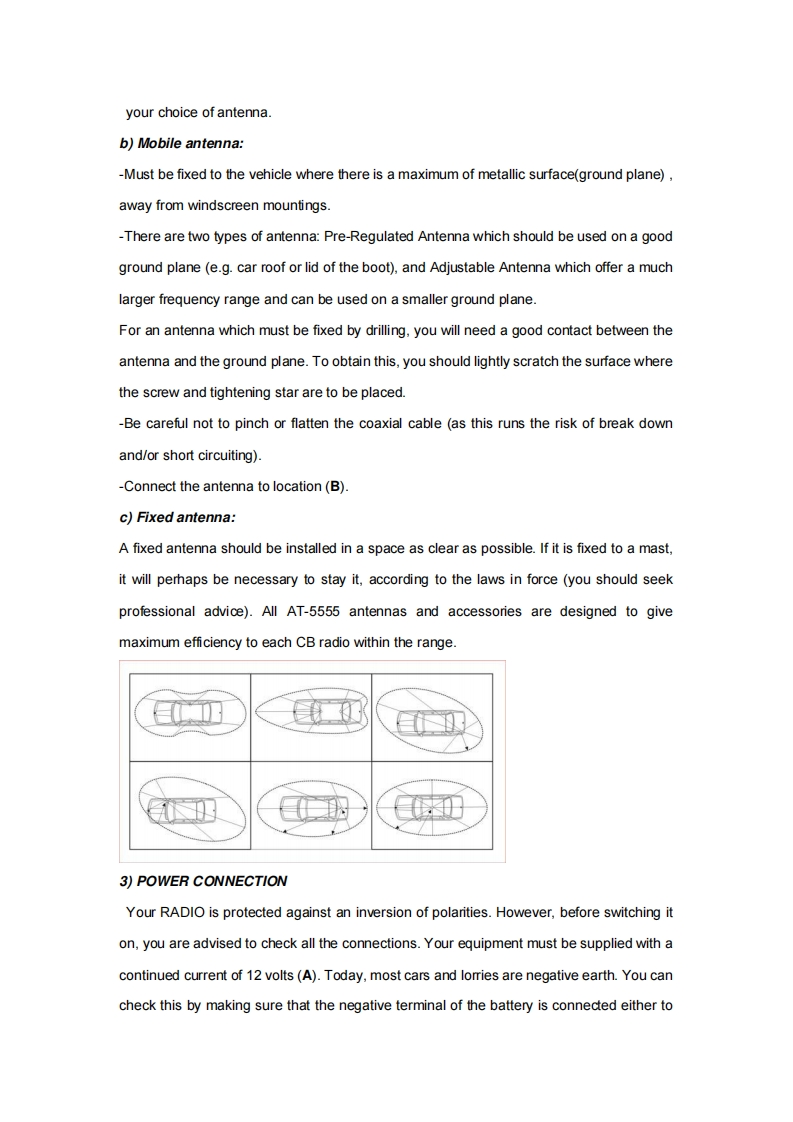 your choice of antenna.

b) Mobile antenna:

-Must be fixed to the vehicle where there is a maximum of metallic surface(ground plane) , away from windscreen mountings.

-There are two types of antenna: Pre-Regulated Antenna which should be used on a good ground plane (e.g. car roof or lid of the boot), and Adjustable Antenna which offer a much larger frequency range and can be used on a smaller ground plane.

For an antenna which must be fixed by drilling, you will need a good contact between the antenna and the ground plane. To obtain this, you should lightly scratch the surface where the screw and tightening star are to be placed.

-Be careful not to pinch or flatten the coaxial cable (as this runs the risk of break down and/or short circuiting).

-Connect the antenna to location (B).

c) Fixed antenna:

A fixed antenna should be installed in a space as clear as possible. If it is fixed to a mast, it will perhaps be necessary to stay it, according to the laws in force (you should seek professional advice). All AT-5555 antennas and accessories are designed to give maximum efficiency to each CB radio within the range.

3) POWER CONNECTION

Your RADIO is protected against an inversion of polarities. However, before switching it on, you are advised to check all the connections. Your equipment must be supplied with a continued current of 12 volts (A). Today, most cars and lorries are negative earth. You can check this by making sure that the negative terminal of the battery is connected either to